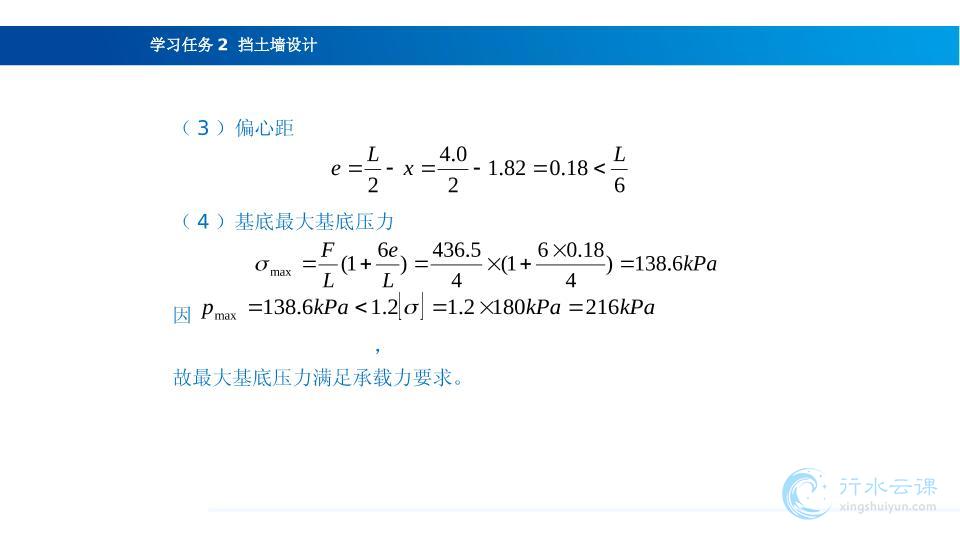 学习任务 2 挡土墙设计

（3）偏心距

$e = \frac{L}{2} - x = \frac{4.0}{2} - 1.82 = 0.18 < \frac{L}{6}$

（4）基底最大基底压力

$\sigma_{\max} = \frac{F}{L}(1 + \frac{6e}{L}) = \frac{436.5}{4} \times (1 + \frac{6 \times 0.18}{4}) = 138.6kPa$

因 $p_{\max} = 138.6kPa < 1.2[\sigma] = 1.2 \times 180kPa = 216kPa$

，

故最大基底压力满足承载力要求。

行水云课
xingshuiyun.com